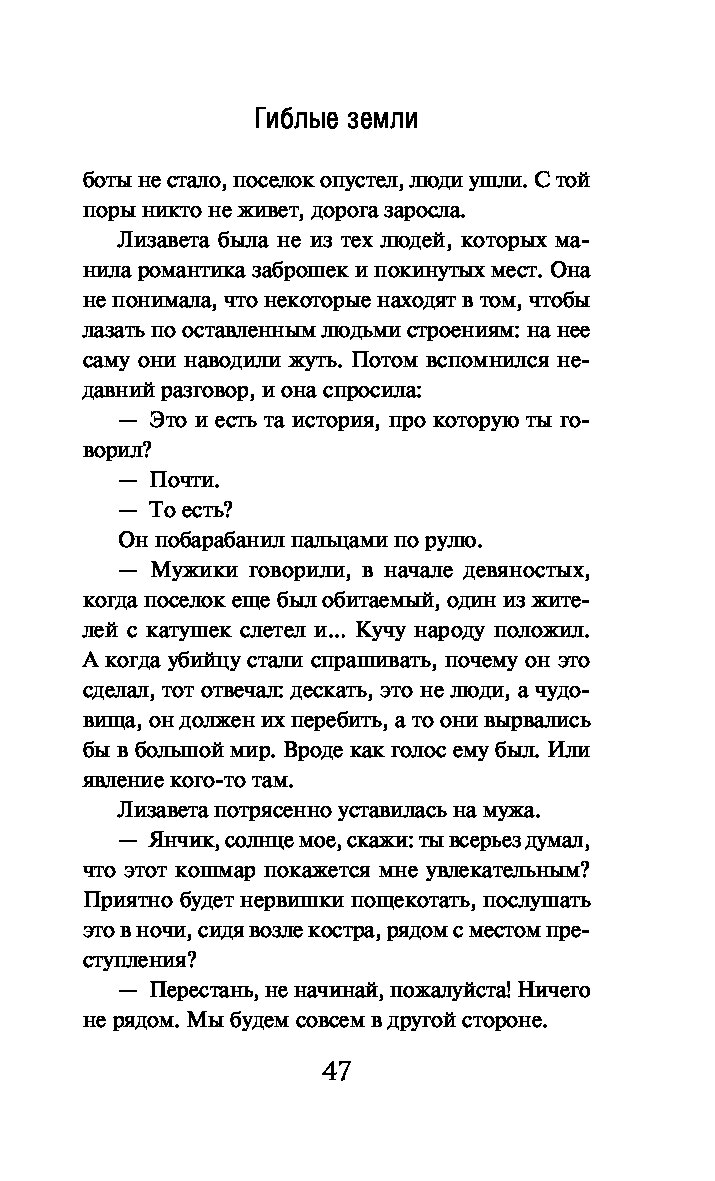 Гиблые земли

боты не стало, поселок опустел, люди ушли. С той поры никто не живет, дорога заросла.

Лизавета была не из тех людей, которых манила романтика заброшек и покинутых мест. Она не понимала, что некоторые находят в том, чтобы лазать по оставленным людьми строениям: на нее саму они наводили жуть. Потом вспомнился недавний разговор, и она спросила:

— Это и есть та история, про которую ты говорил?

— Почти.

— То есть?

Он побарабанил пальцами по рулю.

— Мужики говорили, в начале девяностых, когда поселок еще был обитаемый, один из жителей с катушек слетел и... Кучу народу положил. А когда убийцу стали спрашивать, почему он это сделал, тот отвечал: дескать, это не люди, а чудовища, он должен их перебить, а то они вырвались бы в большой мир. Вроде как голос ему был. Или явление кого-то там.

Лизавета потрясенно уставилась на мужа.

— Янчик, солнце мое, скажи: ты всерьез думал, что этот кошмар покажется мне увлекательным? Приятно будет нервишки пощекотать, послушать это в ночи, сидя возле костра, рядом с местом преступления?

— Перестань, не начинай, пожалуйста! Ничего не рядом. Мы будем совсем в другой стороне.

47